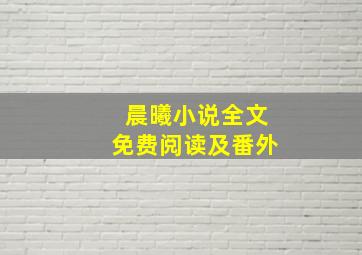 晨曦小说全文
免费阅读及番外